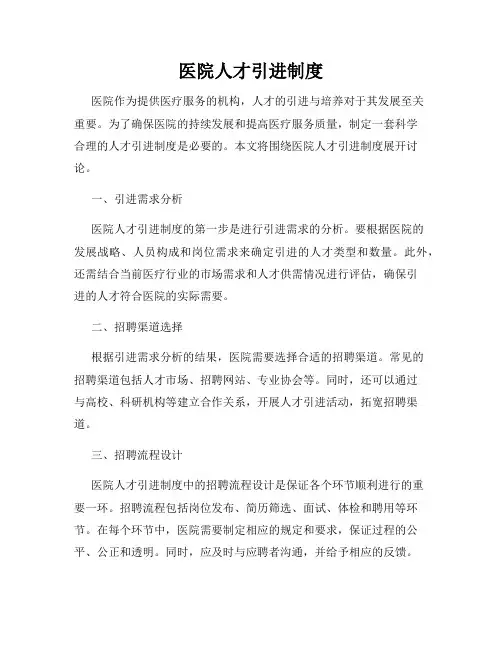 医院人才引进制度

医院作为提供医疗服务的机构，人才的引进与培养对于其发展至关重要。为了确保医院的持续发展和提高医疗服务质量，制定一套科学合理的人才引进制度是必要的。本文将围绕医院人才引进制度展开讨论。

一、引进需求分析

医院人才引进制度的第一步是进行引进需求的分析。要根据医院的发展战略、人员构成和岗位需求来确定引进的人才类型和数量。此外，还需结合当前医疗行业的市场需求和人才供需情况进行评估，确保引进的人才符合医院的实际需要。

二、招聘渠道选择

根据引进需求分析的结果，医院需要选择合适的招聘渠道。常见的招聘渠道包括人才市场、招聘网站、专业协会等。同时，还可以通过与高校、科研机构等建立合作关系，开展人才引进活动，拓宽招聘渠道。

三、招聘流程设计

医院人才引进制度中的招聘流程设计是保证各个环节顺利进行的重要一环。招聘流程包括岗位发布、简历筛选、面试、体检和聘用等环节。在每个环节中，医院需要制定相应的规定和要求，保证过程的公平、公正和透明。同时，应及时与应聘者沟通，并给予相应的反馈。